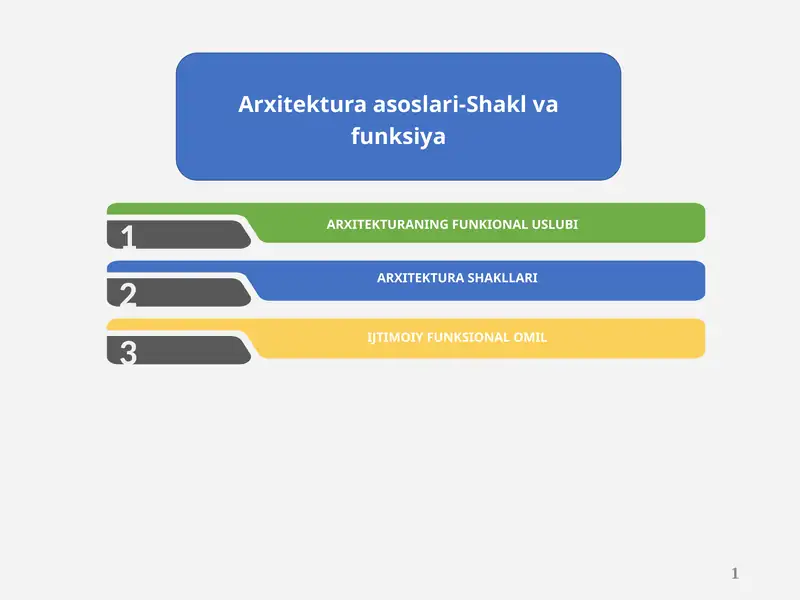 Arxitektura asoslari-Shakl va funksiya

1 ARXITEKTURANING FUNKIONAL USLUBI

2 ARXITEKTURA SHAKLLARI

3 IJTIMOIY FUNKSIONAL OMIL

1